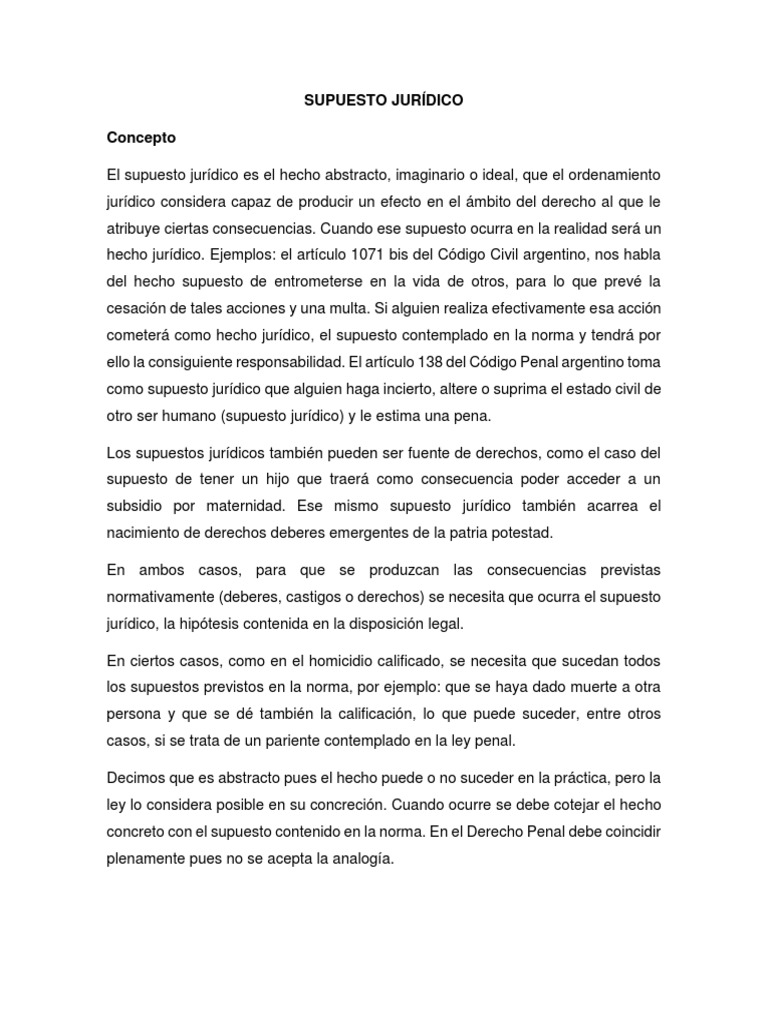 SUPUESTO JURÍDICO

Concepto

El supuesto jurídico es el hecho abstracto, imaginario o ideal, que el ordenamiento jurídico considera capaz de producir un efecto en el ámbito del derecho al que le atribuye ciertas consecuencias. Cuando ese supuesto ocurra en la realidad será un hecho jurídico. Ejemplos: el artículo 1071 bis del Código Civil argentino, nos habla del hecho supuesto de entrometerse en la vida de otros, para lo que prevé la cesación de tales acciones y una multa. Si alguien realiza efectivamente esa acción cometerá como hecho jurídico, el supuesto contemplado en la norma y tendrá por ello la consiguiente responsabilidad. El artículo 138 del Código Penal argentino toma como supuesto jurídico que alguien haga incierto, altere o suprima el estado civil de otro ser humano (supuesto jurídico) y le estima una pena.

Los supuestos jurídicos también pueden ser fuente de derechos, como el caso del supuesto de tener un hijo que traerá como consecuencia poder acceder a un subsidio por maternidad. Ese mismo supuesto jurídico también acarrea el nacimiento de derechos deberes emergentes de la patria potestad.

En ambos casos, para que se produzcan las consecuencias previstas normativamente (deberes, castigos o derechos) se necesita que ocurra el supuesto jurídico, la hipótesis contenida en la disposición legal.

En ciertos casos, como en el homicidio calificado, se necesita que sucedan todos los supuestos previstos en la norma, por ejemplo: que se haya dado muerte a otra persona y que se dé también la calificación, lo que puede suceder, entre otros casos, si se trata de un pariente contemplado en la ley penal.

Decimos que es abstracto pues el hecho puede o no suceder en la práctica, pero la ley lo considera posible en su concreción. Cuando ocurre se debe cotejar el hecho concreto con el supuesto contenido en la norma. En el Derecho Penal debe coincidir plenamente pues no se acepta la analogía.